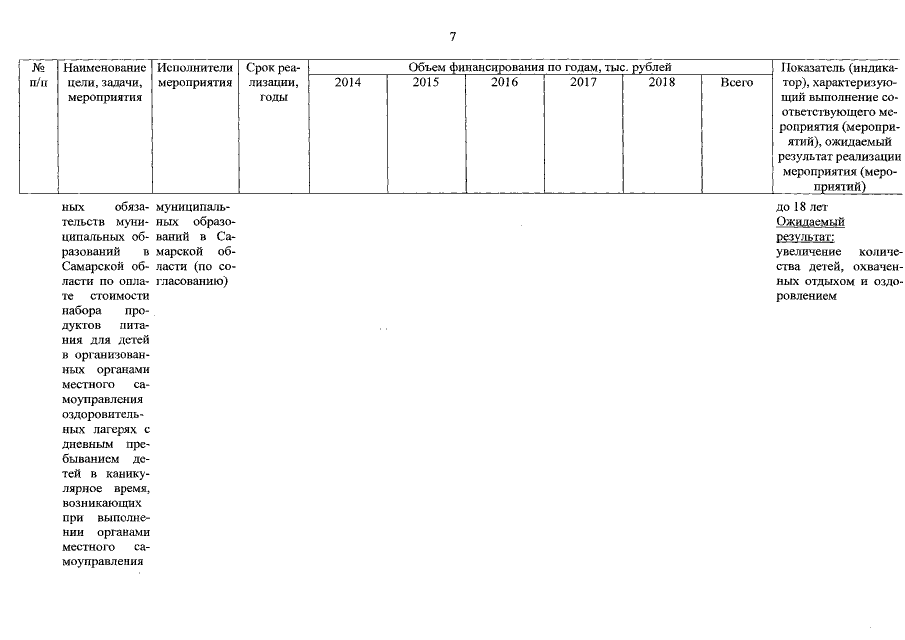 7

| № п/п | Наименование цели, задачи, мероприятия | Исполнители мероприятия | Срок реализации, годы | Объем финансирования по годам, тыс. рублей 2014 | 2015 | 2016 | 2017 | 2018 | Всего | Показатель (индикатор), характеризующий выполнение соответствующего мероприятия (мероприятий), ожидаемый результат реализации мероприятия (мероприятий) |
|---|---|---|---|---|---|---|---|---|---|---|
| | ных обязательств муниципальных образований в Самарской области по оплате стоимости набора продуктов питания для детей в организованных органами местного самоуправления оздоровительных лагерях с дневным пребыванием детей в каникулярное время, возникающих при выполнении органами местного самоуправления | муниципальных образований в Самарской области (по согласованию) | | | | | | | | до 18 лет Ожидаемый результат: увеличение количества детей, охваченных отдыхом и оздоровлением |